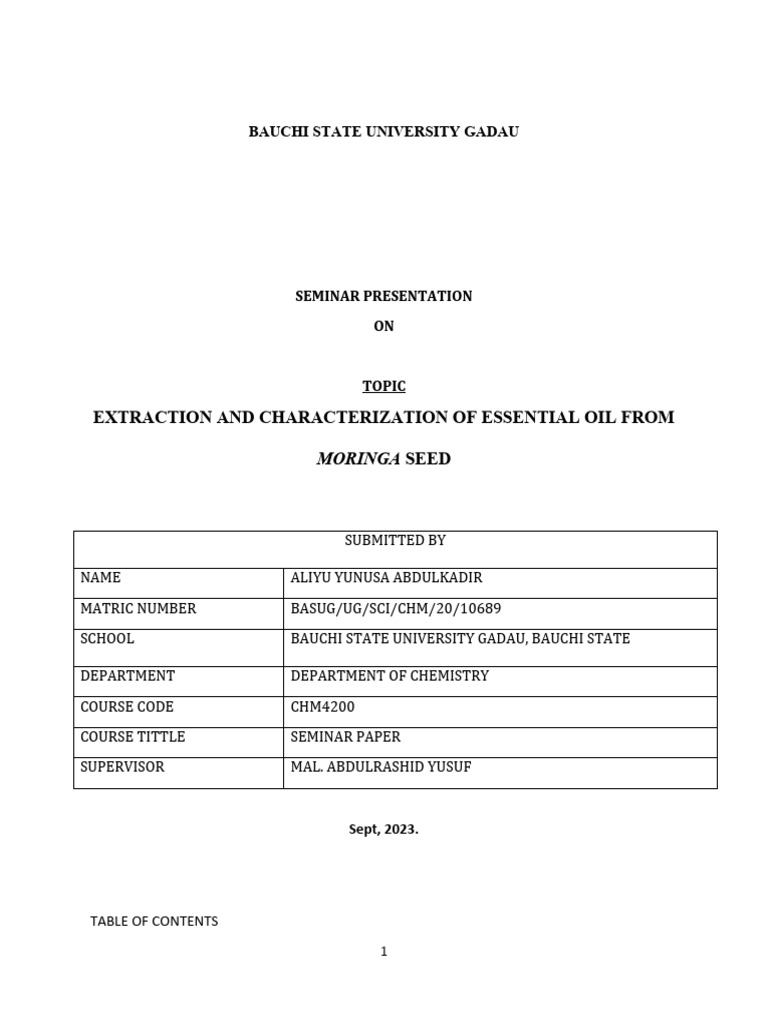 BAUCHI STATE UNIVERSITY GADAU

SEMINAR PRESENTATION

ON

TOPIC

EXTRACTION AND CHARACTERIZATION OF ESSENTIAL OIL FROM

MORINGA SEED

| SUBMITTED BY | |
|---|---|
| NAME | ALIYU YUNUSA ABDULKADIR |
| MATRIC NUMBER | BASUG/UG/SCI/CHM/20/10689 |
| SCHOOL | BAUCHI STATE UNIVERSITY GADAU, BAUCHI STATE |
| DEPARTMENT | DEPARTMENT OF CHEMISTRY |
| COURSE CODE | CHM4200 |
| COURSE TITTLE | SEMINAR PAPER |
| SUPERVISOR | MAL. ABDULRASHID YUSUF |

Sept, 2023.

TABLE OF CONTENTS

1